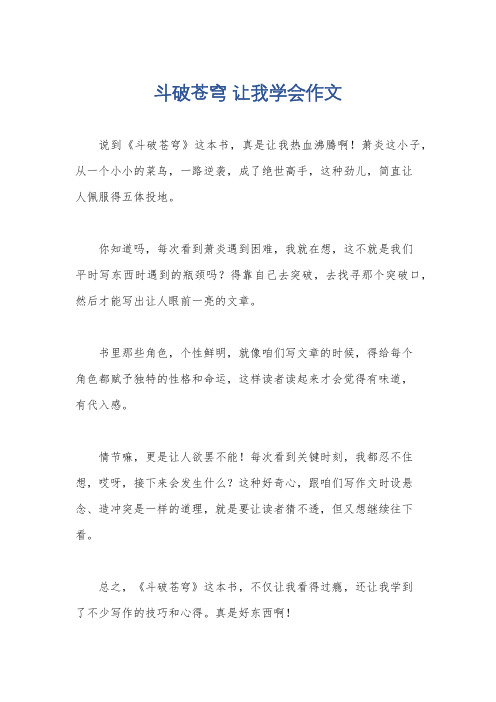 斗破苍穹 让我学会作文

说到《斗破苍穹》这本书，真是让我热血沸腾啊！萧炎这小子，从一个小小的菜鸟，一路逆袭，成了绝世高手，这种劲儿，简直让人佩服得五体投地。

你知道吗，每次看到萧炎遇到困难，我就在想，这不就是我们平时写东西时遇到的瓶颈吗？得靠自己去突破，去找寻那个突破口，然后才能写出让人眼前一亮的文章。

书里那些角色，个性鲜明，就像咱们写文章的时候，得给每个角色都赋予独特的性格和命运，这样读者读起来才会觉得有味道，有代入感。

情节嘛，更是让人欲罢不能！每次看到关键时刻，我都忍不住想，哎呀，接下来会发生什么？这种好奇心，跟咱们写作文时设悬念、造冲突是一样的道理，就是要让读者猜不透，但又想继续往下看。

总之，《斗破苍穹》这本书，不仅让我看得过瘾，还让我学到了不少写作的技巧和心得。真是好东西啊！